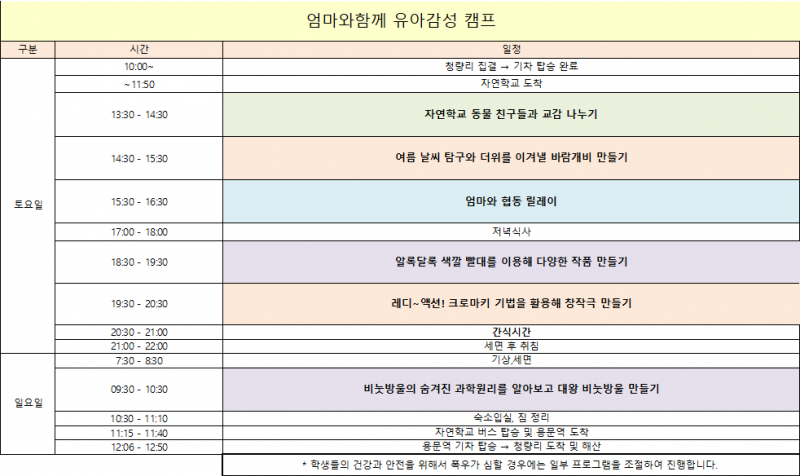 엄마와함께 유아감성 캠프

| 구분 | 시간 | 일정 |
|---|---|---|
| 토요일 | 10:00~ | 청량리 집결 → 기차 탑승 완료 |
| | ~11:50 | 자연학교 도착 |
| | 13:30 - 14:30 | 자연학교 동물 친구들과 교감 나누기 |
| | 14:30 - 15:30 | 여름 날씨 탐구와 더위를 이겨낼 바람개비 만들기 |
| | 15:30 - 16:30 | 엄마와 협동 릴레이 |
| | 17:00 - 18:00 | 저녁식사 |
| | 18:30 - 19:30 | 알록달록 색깔 빨대를 이용해 다양한 작품 만들기 |
| | 19:30 - 20:30 | 레디~액션! 크로마키 기법을 활용해 창작극 만들기 |
| | 20:30 - 21:00 | 간식시간 |
| | 21:00 - 22:00 | 세면 후 취침 |
| 일요일 | 7:30 - 8:30 | 기상/세면 |
| | 09:30 - 10:30 | 비눗방울의 숨겨진 과학원리를 알아보고 대왕 비눗방울 만들기 |
| | 10:30 - 11:10 | 숙소입실, 짐 정리 |
| | 11:15 - 11:40 | 자연학교 버스 탑승 및 용문역 도착 |
| | 12:06 - 12:50 | 용문역 기차 탑승 → 청량리 도착 및 해산 |

* 학생들의 건강과 안전을 위해서 폭우가 심할 경우에는 일부 프로그램을 조절하여 진행합니다.